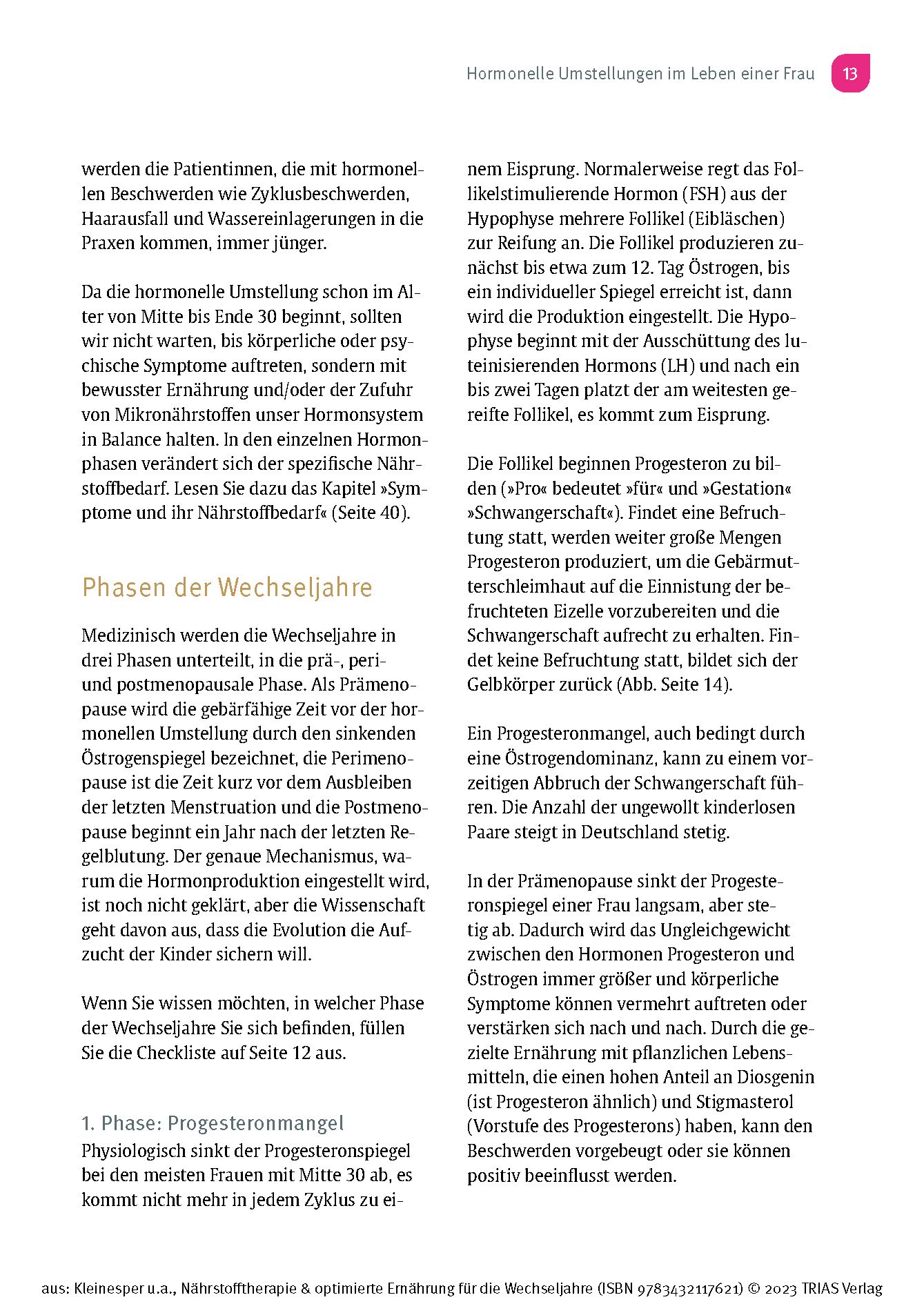 Hormonelle Umstellungen im Leben einer Frau 13

werden die Patientinnen, die mit hormonellen Beschwerden wie Zyklusbeschwerden, Haarausfall und Wassereinlagerungen in die Praxen kommen, immer jünger.

Da die hormonelle Umstellung schon im Alter von Mitte bis Ende 30 beginnt, sollten wir nicht warten, bis körperliche oder psychische Symptome auftreten, sondern mit bewusster Ernährung und/oder der Zufuhr von Mikronährstoffen unser Hormonsystem in Balance halten. In den einzelnen Hormonphasen verändert sich der spezifische Nährstoffbedarf. Lesen Sie dazu das Kapitel »Symptome und ihr Nährstoffbedarf« (Seite 40).

Phasen der Wechseljahre

Medizinisch werden die Wechseljahre in drei Phasen unterteilt, in die prä-, peri- und postmenopausale Phase. Als Prämenopause wird die gebärfähige Zeit vor der hormonellen Umstellung durch den sinkenden Östrogenspiegel bezeichnet, die Perimenopause ist die Zeit kurz vor dem Ausbleiben der letzten Menstruation und die Postmenopause beginnt ein Jahr nach der letzten Regelblutung. Der genaue Mechanismus, warum die Hormonproduktion eingestellt wird, ist noch nicht geklärt, aber die Wissenschaft geht davon aus, dass die Evolution die Aufzucht der Kinder sichern will.

Wenn Sie wissen möchten, in welcher Phase der Wechseljahre Sie sich befinden, füllen Sie die Checkliste auf Seite 12 aus.

1. Phase: Progesteronmangel
Physiologisch sinkt der Progesteronspiegel bei den meisten Frauen mit Mitte 30 ab, es kommt nicht mehr in jedem Zyklus zu einem Eisprung. Normalerweise regt das Follikelstimulierende Hormon (FSH) aus der Hypophyse mehrere Follikel (Eibläschen) zur Reifung an. Die Follikel produzieren zunächst bis etwa zum 12. Tag Östrogen, bis ein individueller Spiegel erreicht ist, dann wird die Produktion eingestellt. Die Hypophyse beginnt mit der Ausschüttung des luteinisierenden Hormons (LH) und nach ein bis zwei Tagen platzt der am weitesten gereifte Follikel, es kommt zum Eisprung.

Die Follikel beginnen Progesteron zu bilden (»Pro« bedeutet »für« und »Gestation« »Schwangerschaft«). Findet eine Befruchtung statt, werden weiter große Mengen Progesteron produziert, um die Gebärmutterschleimhaut auf die Einnistung der befruchteten Eizelle vorzubereiten und die Schwangerschaft aufrecht zu erhalten. Findet keine Befruchtung statt, bildet sich der Gelbkörper zurück (Abb. Seite 14).

Ein Progesteronmangel, auch bedingt durch eine Östrogendominanz, kann zu einem vorzeitigen Abbruch der Schwangerschaft führen. Die Anzahl der ungewollt kinderlosen Paare steigt in Deutschland stetig.

In der Prämenopause sinkt der Progesteronspiegel einer Frau langsam, aber stetig ab. Dadurch wird das Ungleichgewicht zwischen den Hormonen Progesteron und Östrogen immer größer und körperliche Symptome können vermehrt auftreten oder verstärken sich nach und nach. Durch die gezielte Ernährung mit pflanzlichen Lebensmitteln, die einen hohen Anteil an Diosgenin (ist Progesteron ähnlich) und Stigmasterol (Vorstufe des Progesterons) haben, kann den Beschwerden vorgebeugt oder sie können positiv beeinflusst werden.

aus: Kleinesper u.a., Nährstofftherapie & optimierte Ernährung für die Wechseljahre (ISBN 9783432117621) © 2023 TRIAS Verlag